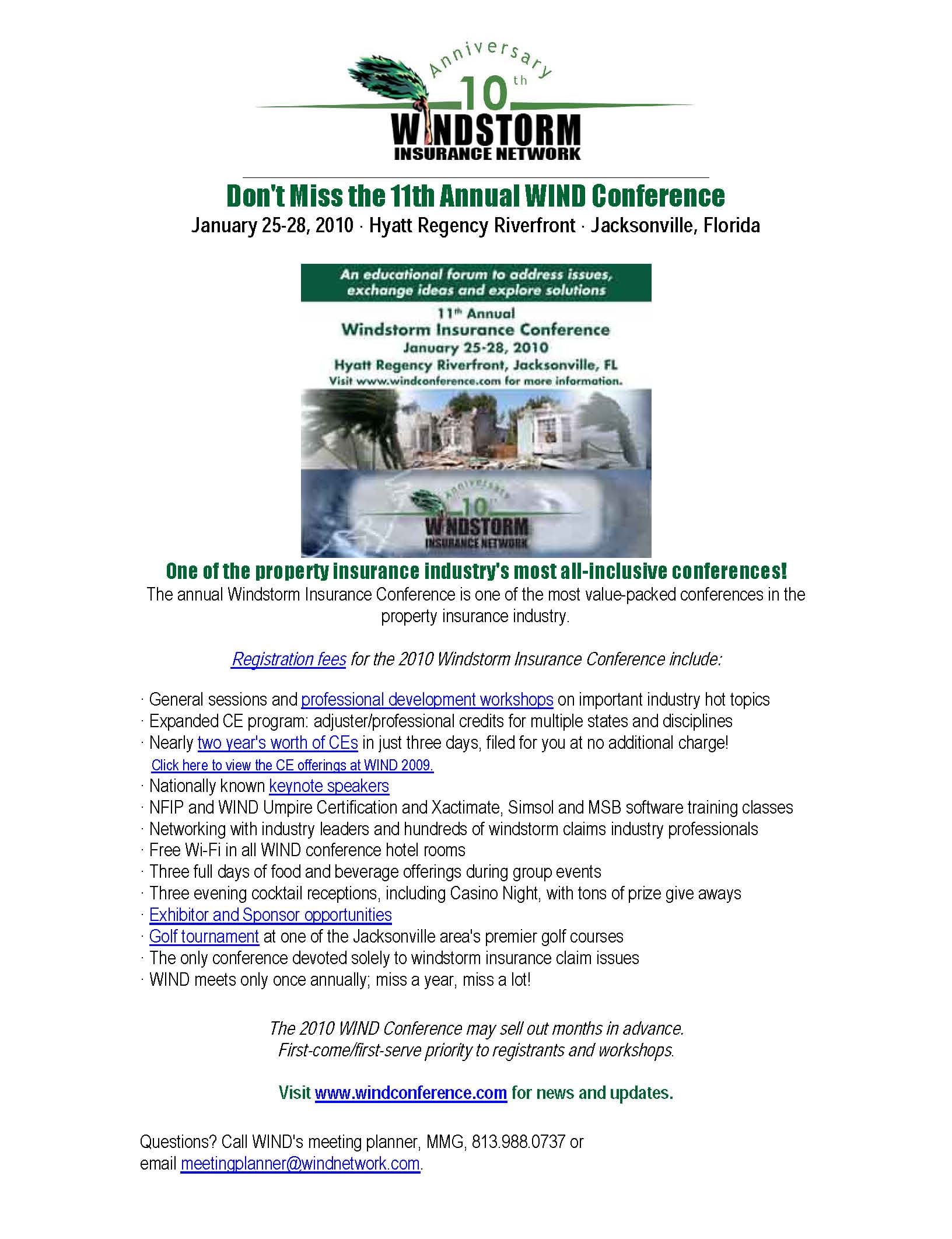 Anniversary
10th
WINDSTORM
INSURANCE NETWORK

Don't Miss the 11th Annual WIND Conference

January 25-28, 2010 · Hyatt Regency Riverfront · Jacksonville, Florida

An educational forum to address issues, exchange ideas and explore solutions

11th Annual
Windstorm Insurance Conference
January 25-28, 2010
Hyatt Regency Riverfront, Jacksonville, FL
Visit www.windconference.com for more information.

Anniversary
10th
WINDSTORM
INSURANCE NETWORK

One of the property insurance industry's most all-inclusive conferences!

The annual Windstorm Insurance Conference is one of the most value-packed conferences in the property insurance industry.

Registration fees for the 2010 Windstorm Insurance Conference include:

· General sessions and professional development workshops on important industry hot topics
· Expanded CE program: adjuster/professional credits for multiple states and disciplines
· Nearly two year's worth of CEs in just three days, filed for you at no additional charge!
Click here to view the CE offerings at WIND 2009.
· Nationally known keynote speakers
· NFIP and WIND Umpire Certification and Xactimate, Simsol and MSB software training classes
· Networking with industry leaders and hundreds of windstorm claims industry professionals
· Free Wi-Fi in all WIND conference hotel rooms
· Three full days of food and beverage offerings during group events
· Three evening cocktail receptions, including Casino Night, with tons of prize give aways
· Exhibitor and Sponsor opportunities
· Golf tournament at one of the Jacksonville area's premier golf courses
· The only conference devoted solely to windstorm insurance claim issues
· WIND meets only once annually; miss a year, miss a lot!

The 2010 WIND Conference may sell out months in advance.
First-come/first-serve priority to registrants and workshops.

Visit www.windconference.com for news and updates.

Questions? Call WIND's meeting planner, MMG, 813.988.0737 or email meetingplanner@windnetwork.com.